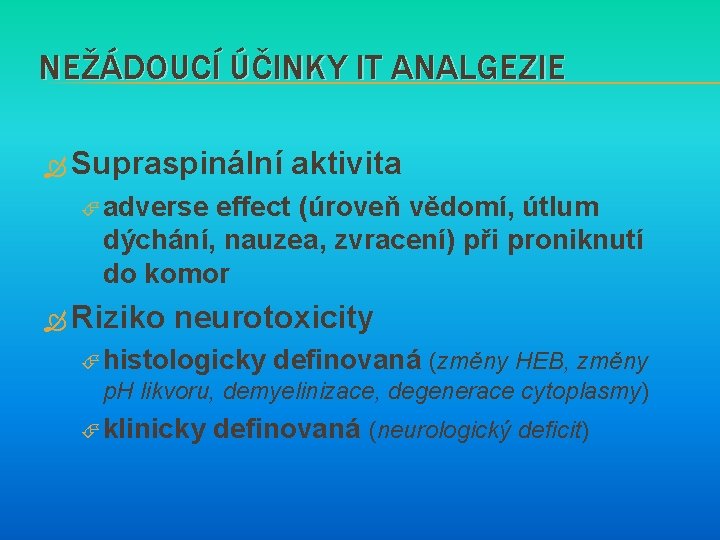 NEŽÁDOUCÍ ÚČINKY IT ANALGEZIE

Supraspinální aktivita

adverse effect (úroveň vědomí, útlum dýchání, nauzea, zvracení) při proniknutí do komor

Riziko neurotoxicity

histologicky definovaná (změny HEB, změny pH likvoru, demyelinizace, degenerace cytoplasmy)

klinicky definovaná (neurologický deficit)